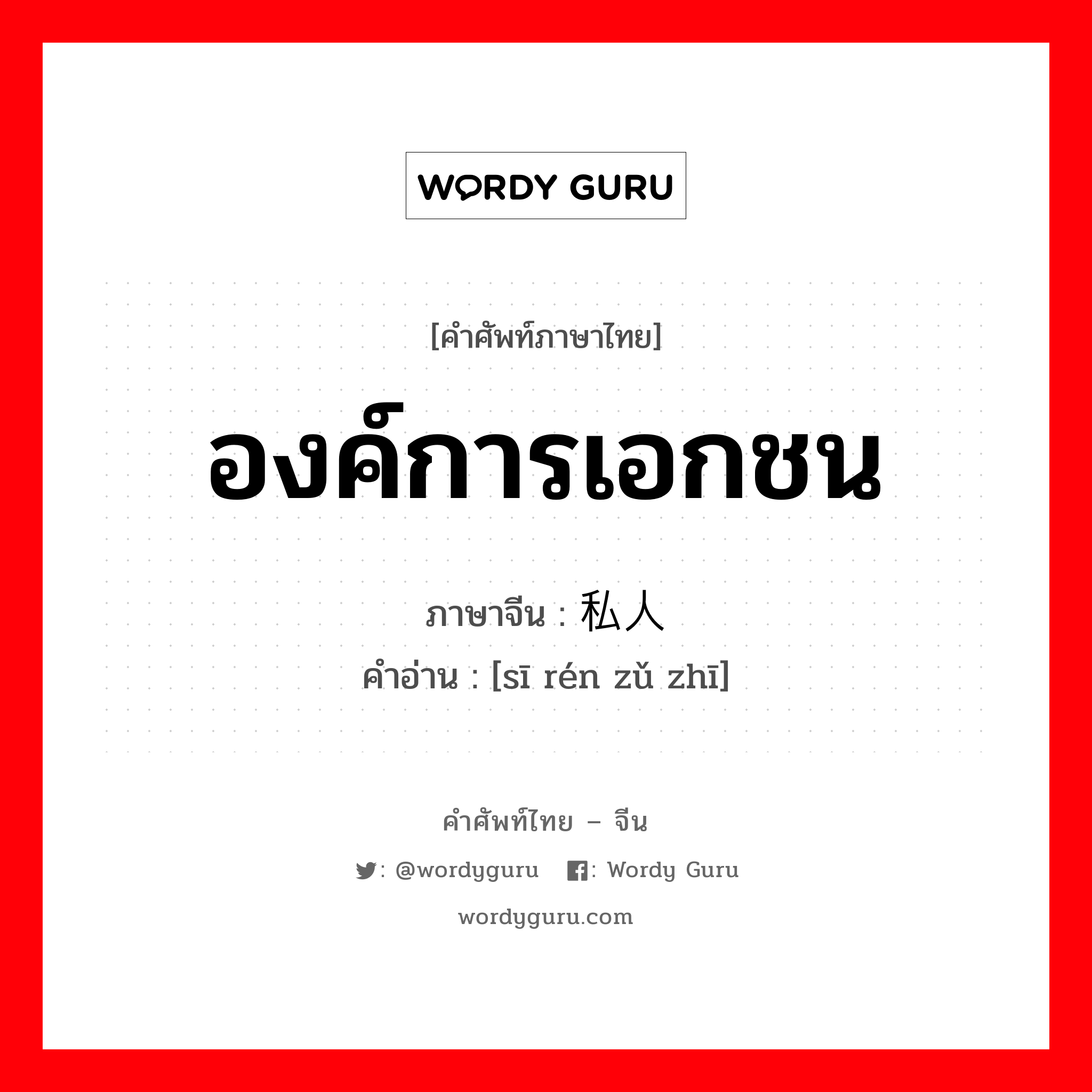 WORDY GURU

[คำศัพท์ภาษาไทย]

องค์การเอกชน

ภาษาจีน : 私人

คำอ่าน : [sī rén zǔ zhī]

คำศัพท์ไทย – จีน

: @wordyguru : Wordy Guru

wordyguru.com